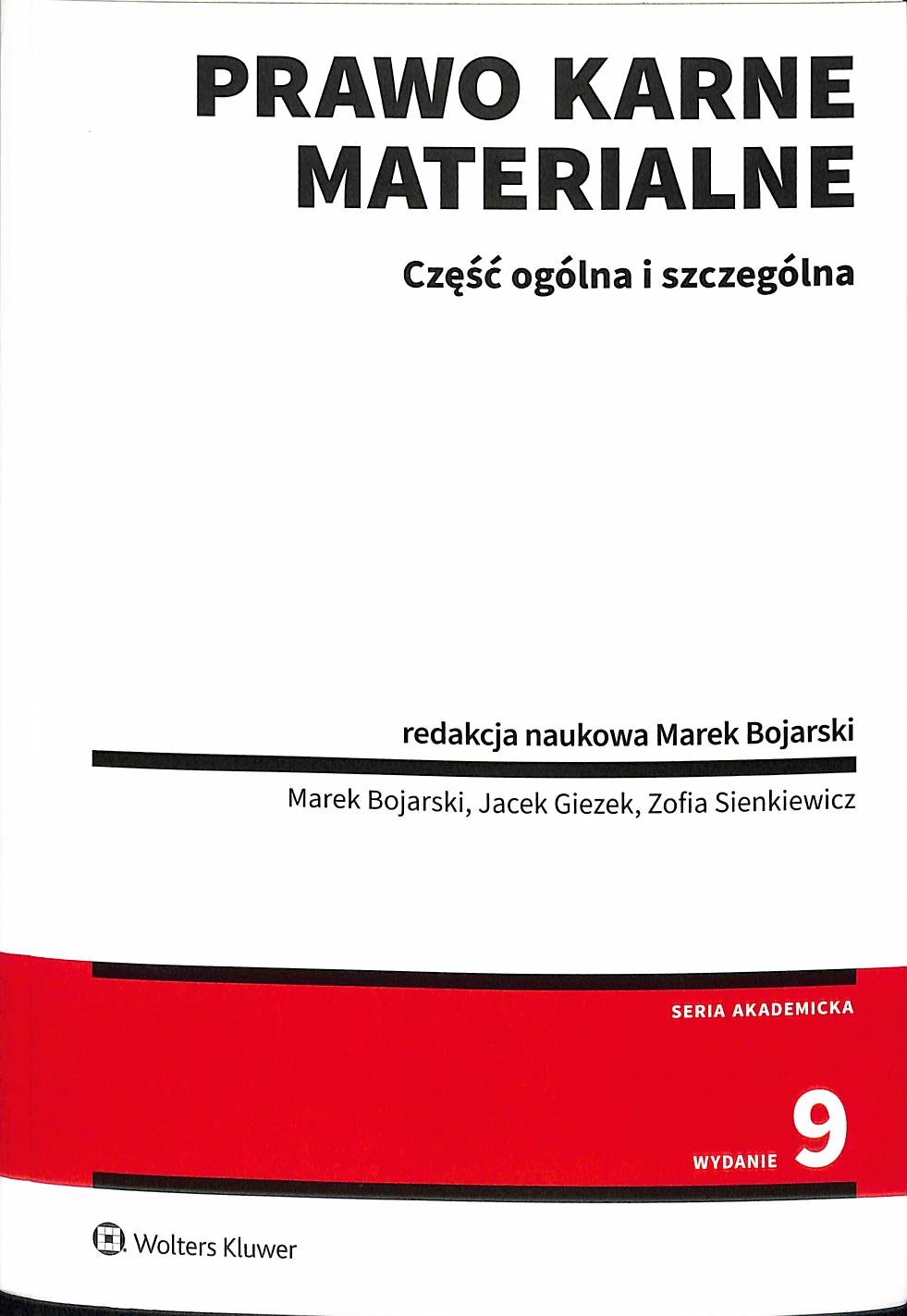 PRAWO KARNE MATERIALNE

Część ogólna i szczególna

redakcja naukowa Marek Bojarski

Marek Bojarski, Jacek Giezek, Zofia Sienkiewicz

SERIA AKADEMICKA

WYDANIE 9

Wolters Kluwer